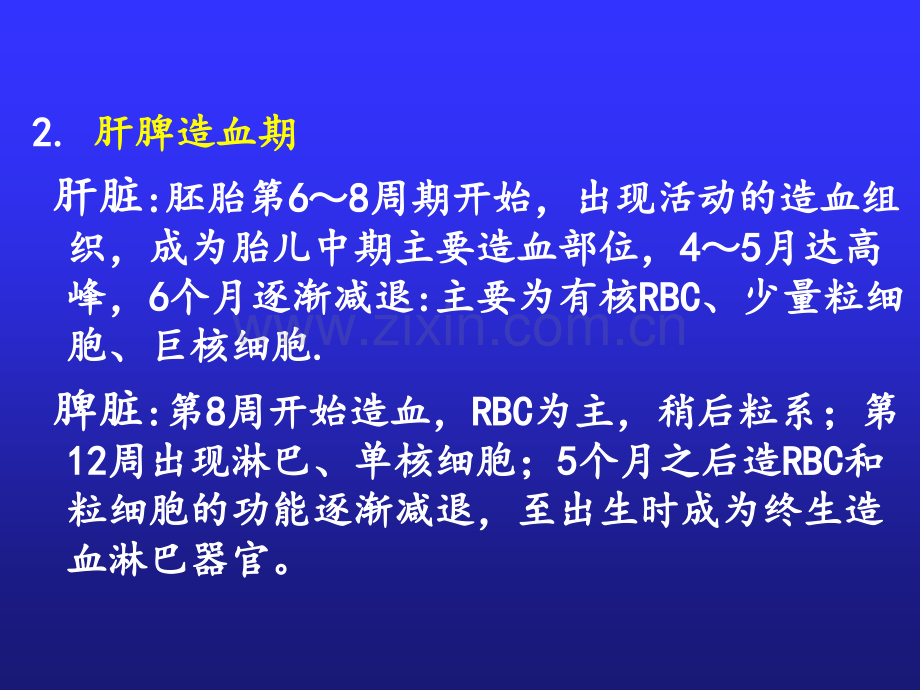 2. 肝脾造血期

肝脏:胚胎第6～8周期开始，出现活动的造血组织，成为胎儿中期主要造血部位，4～5月达高峰，6个月逐渐减退:主要为有核RBC、少量粒细胞、巨核细胞.

www.zixin.com.cn

脾脏:第8周开始造血，RBC为主，稍后粒系；第12周出现淋巴、单核细胞；5个月之后造RBC和粒细胞的功能逐渐减退，至出生时成为终生造血淋巴器官。